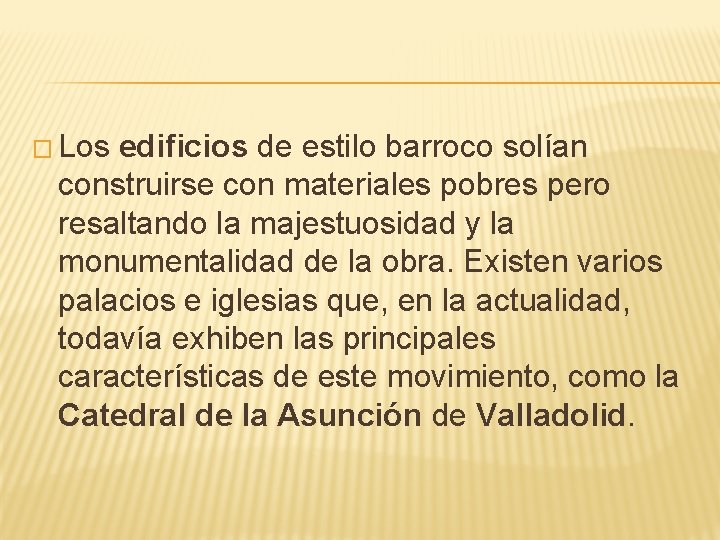 Los edificios de estilo barroco solían construirse con materiales pobres pero resaltando la majestuosidad y la monumentalidad de la obra. Existen varios palacios e iglesias que, en la actualidad, todavía exhiben las principales características de este movimiento, como la Catedral de la Asunción de Valladolid.